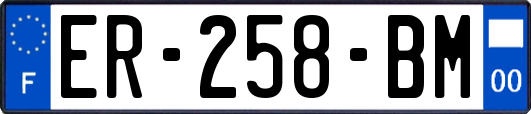 F

ER-258-BM

00